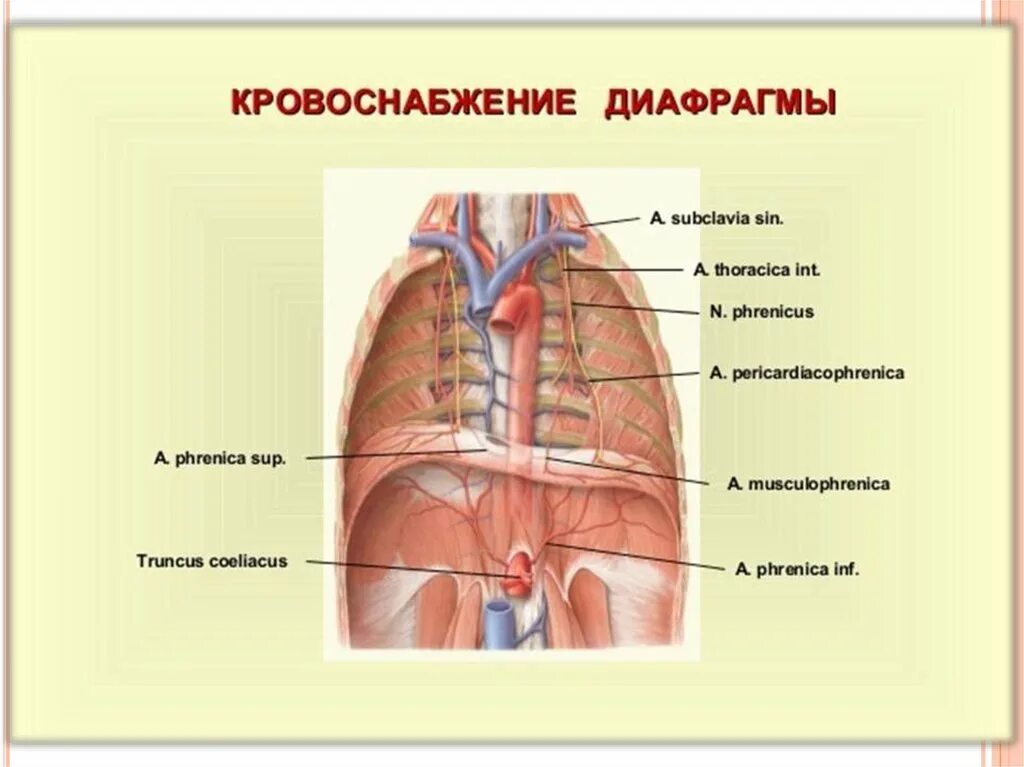 КРОВОСНАБЖЕНИЕ ДИАФРАГМЫ

A. subclavia sin.

A. thoracica int.

N. phrenicus

A. pericardiacophrenica

A. phrenica sup.

A. musculophrenica

Truncus coeliacus

A. phrenica inf.